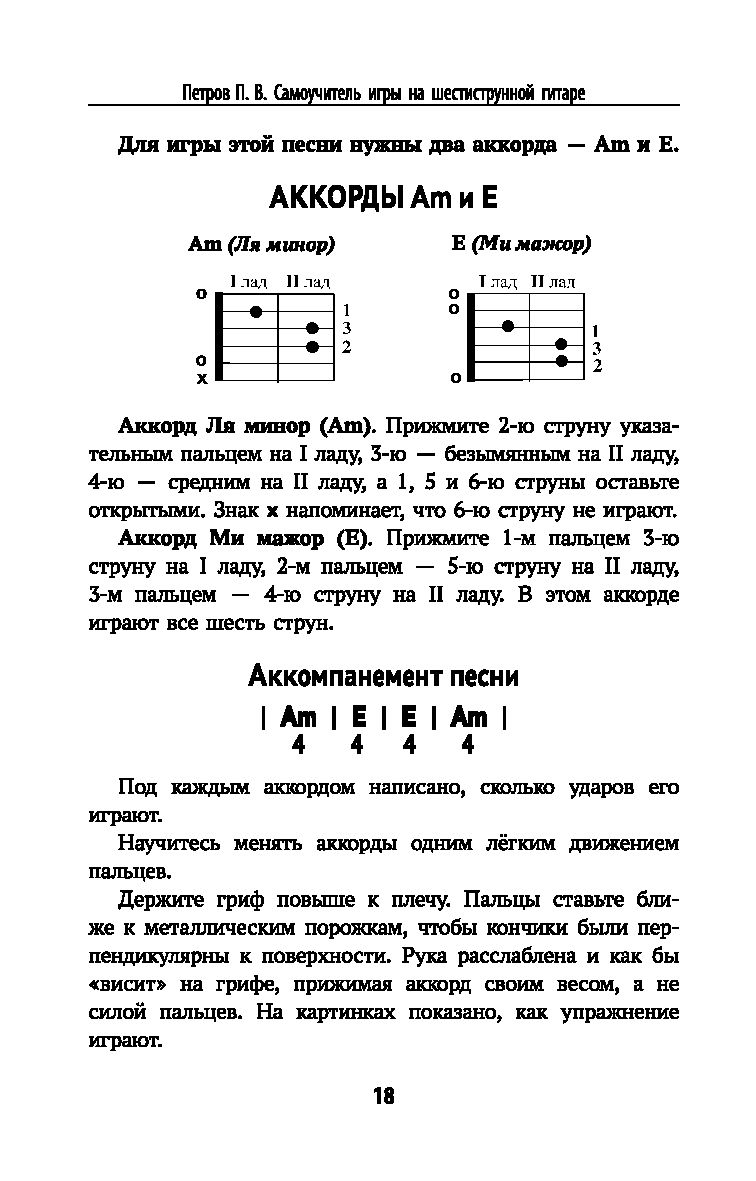 Петров П. В. Самоучитель игры на шестиструнной гитаре

Для игры этой песни нужны два аккорда — Am и E.

АККОРДЫ Am и E

Am (Ля минор)

I лад II лад
o
1
3
2
o
x

E (Ми мажор)

I лад II лад
o
o
1
3
2
o

Аккорд Ля минор (Am). Прижмите 2-ю струну указательным пальцем на I ладу, 3-ю — безымянным на II ладу, 4-ю — средним на II ладу, а 1, 5 и 6-ю струны оставьте открытыми. Знак x напоминает, что 6-ю струну не играют.

Аккорд Ми мажор (E). Прижмите 1-м пальцем 3-ю струну на I ладу, 2-м пальцем — 5-ю струну на II ладу, 3-м пальцем — 4-ю струну на II ладу. В этом аккорде играют все шесть струн.

Аккомпанемент песни

| Am | E | E | Am |
4 4 4 4

Под каждым аккордом написано, сколько ударов его играют.

Научитесь менять аккорды одним лёгким движением пальцев.

Держите гриф повыше к плечу. Пальцы ставьте ближе к металлическим порожкам, чтобы кончики были перпендикулярны к поверхности. Рука расслаблена и как бы «висит» на грифе, прижимая аккорд своим весом, а не силой пальцев. На картинках показано, как упражнение играют.

18